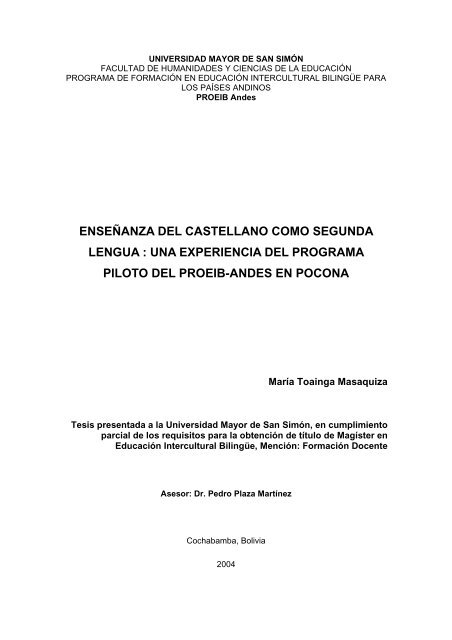 UNIVERSIDAD MAYOR DE SAN SIMÓN
FACULTAD DE HUMANIDADES Y CIENCIAS DE LA EDUCACIÓN
PROGRAMA DE FORMACIÓN EN EDUCACIÓN INTERCULTURAL BILINGÜE PARA LOS PAÍSES ANDINOS
PROEIB Andes

ENSEÑANZA DEL CASTELLANO COMO SEGUNDA LENGUA : UNA EXPERIENCIA DEL PROGRAMA PILOTO DEL PROEIB-ANDES EN POCONA

María Toainga Masaquiza

Tesis presentada a la Universidad Mayor de San Simón, en cumplimiento parcial de los requisitos para la obtención de título de Magister en Educación Intercultural Bilingüe, Mención: Formación Docente

Asesor: Dr. Pedro Plaza Martínez

Cochabamba, Bolivia

2004